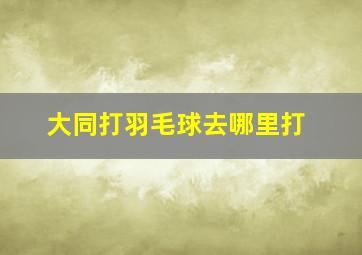 大同打羽毛球去哪里打